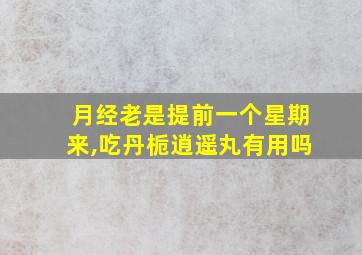 月经老是提前一个星期来,吃丹栀逍遥丸有用吗